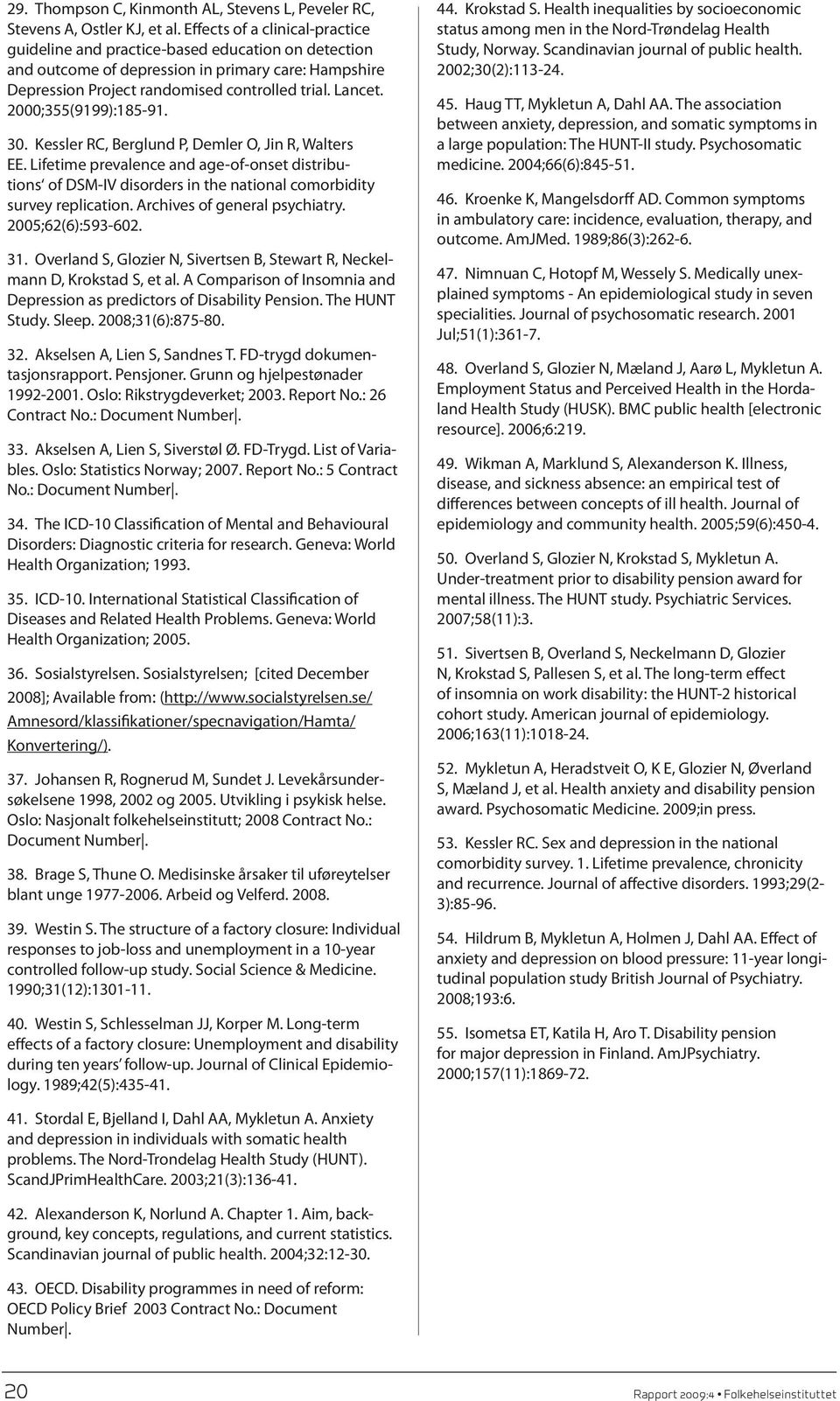 29. Thompson C, Kinmonth AL, Stevens L, Peveler RC, Stevens A, Ostler KJ, et al. Effects of a clinical-practice guideline and practice-based education on detection and outcome of depression in primary care: Hampshire Depression Project randomised controlled trial. Lancet. 2000;355(9199):185-91.

30. Kessler RC, Berglund P, Demler O, Jin R, Walters EE. Lifetime prevalence and age-of-onset distributions' of DSM-IV disorders in the national comorbidity survey replication. Archives of general psychiatry. 2005;62(6):593-602.

31. Overland S, Glozier N, Sivertsen B, Stewart R, Neckelmann D, Krokstad S, et al. A Comparison of Insomnia and Depression as predictors of Disability Pension. The HUNT Study. Sleep. 2008;31(6):875-80.

32. Akselsen A, Lien S, Sandnes T. FD-trygd dokumentasjonsrapport. Pensjoner. Grunn og hjelpestønader 1992-2001. Oslo: Rikstrygdeverket; 2003. Report No.: 26 Contract No.: Document Number|.

33. Akselsen A, Lien S, Siverstøl Ø. FD-Trygd. List of Variables. Oslo: Statistics Norway; 2007. Report No.: 5 Contract No.: Document Number|.

34. The ICD-10 Classification of Mental and Behavioural Disorders: Diagnostic criteria for research. Geneva: World Health Organization; 1993.

35. ICD-10. International Statistical Classification of Diseases and Related Health Problems. Geneva: World Health Organization; 2005.

36. Sosialstyrelsen. Sosialstyrelsen; [cited December 2008]; Available from: (http://www.socialstyrelsen.se/Amnesord/klassifikationer/specnavigation/Hamta/Konvertering/).

37. Johansen R, Rognerud M, Sundet J. Levekårsundersøkelsene 1998, 2002 og 2005. Utvikling i psykisk helse. Oslo: Nasjonalt folkehelseinstitutt; 2008 Contract No.: Document Number|.

38. Brage S, Thune O. Medisinske årsaker til uføreytelser blant unge 1977-2006. Arbeid og Velferd. 2008.

39. Westin S. The structure of a factory closure: Individual responses to job-loss and unemployment in a 10-year controlled follow-up study. Social Science & Medicine. 1990;31(12):1301-11.

40. Westin S, Schlesselman JJ, Korper M. Long-term effects of a factory closure: Unemployment and disability during ten years' follow-up. Journal of Clinical Epidemiology. 1989;42(5):435-41.

41. Stordal E, Bjelland I, Dahl AA, Mykletun A. Anxiety and depression in individuals with somatic health problems. The Nord-Trondelag Health Study (HUNT). ScandJPrimHealthCare. 2003;21(3):136-41.

42. Alexanderson K, Norlund A. Chapter 1. Aim, background, key concepts, regulations, and current statistics. Scandinavian journal of public health. 2004;32:12-30.

43. OECD. Disability programmes in need of reform: OECD Policy Brief 2003 Contract No.: Document Number|.

44. Krokstad S. Health inequalities by socioeconomic status among men in the Nord-Trøndelag Health Study, Norway. Scandinavian journal of public health. 2002;30(2):113-24.

45. Haug TT, Mykletun A, Dahl AA. The association between anxiety, depression, and somatic symptoms in a large population: The HUNT-II study. Psychosomatic medicine. 2004;66(6):845-51.

46. Kroenke K, Mangelsdorff AD. Common symptoms in ambulatory care: incidence, evaluation, therapy, and outcome. AmJMed. 1989;86(3):262-6.

47. Nimnuan C, Hotopf M, Wessely S. Medically unexplained symptoms - An epidemiological study in seven specialities. Journal of psychosomatic research. 2001 Jul;51(1):361-7.

48. Overland S, Glozier N, Mæland J, Aarø L, Mykletun A. Employment Status and Perceived Health in the Hordaland Health Study (HUSK). BMC public health [electronic resource]. 2006;6:219.

49. Wikman A, Marklund S, Alexanderson K. Illness, disease, and sickness absence: an empirical test of differences between concepts of ill health. Journal of epidemiology and community health. 2005;59(6):450-4.

50. Overland S, Glozier N, Krokstad S, Mykletun A. Under-treatment prior to disability pension award for mental illness. The HUNT study. Psychiatric Services. 2007;58(11):3.

51. Sivertsen B, Overland S, Neckelmann D, Glozier N, Krokstad S, Pallesen S, et al. The long-term effect of insomnia on work disability: the HUNT-2 historical cohort study. American journal of epidemiology. 2006;163(11):1018-24.

52. Mykletun A, Heradstveit O, K E, Glozier N, Øverland S, Mæland J, et al. Health anxiety and disability pension award. Psychosomatic Medicine. 2009;in press.

53. Kessler RC. Sex and depression in the national comorbidity survey. 1. Lifetime prevalence, chronicity and recurrence. Journal of affective disorders. 1993;29(2-3):85-96.

54. Hildrum B, Mykletun A, Holmen J, Dahl AA. Effect of anxiety and depression on blood pressure: 11-year longitudinal population study British Journal of Psychiatry. 2008;193:6.

55. Isometsa ET, Katila H, Aro T. Disability pension for major depression in Finland. AmJPsychiatry. 2000;157(11):1869-72.

20

Rapport 2009:4 • Folkehelseinstituttet